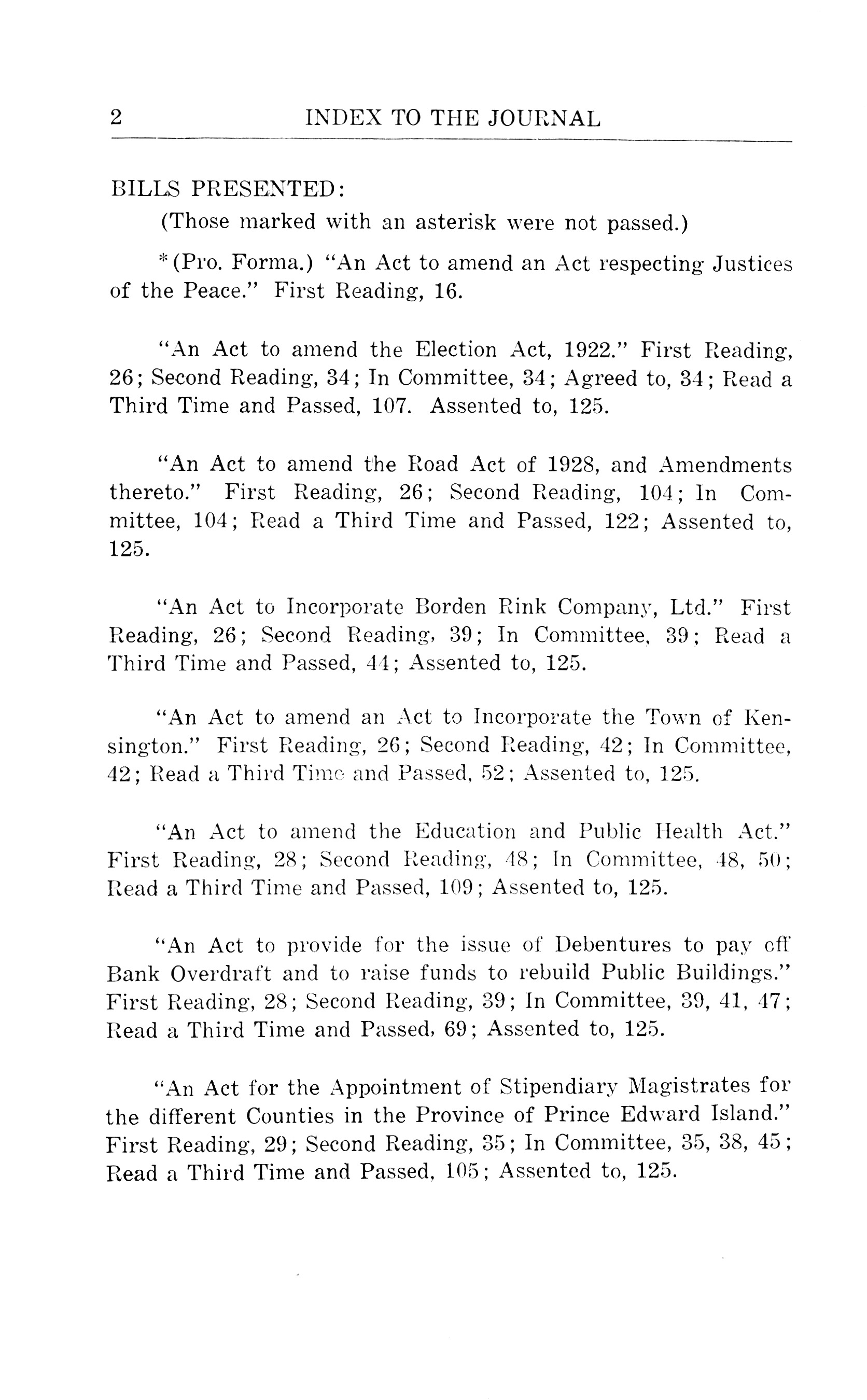 2 INDEX TO THE JOURNAL

BILLS PRESENTED:

(Those marked with an asterisk were not passed.)

*(Pro. Forma.) "An Act to amend an Act respecting Justices of the Peace." First Reading, 16.

"An Act to amend the Election Act, 1922." First Reading, 26; Second Reading, 34; In Committee, 34; Agreed to, 34; Read a Third Time and Passed, 107. Assented to, 125.

"An Act to amend the Road Act of 1928, and Amendments thereto." First Reading, 26; Second Reading, 104; In Committee, 104; Read a Third Time and Passed, 122; Assented to, 125.

"An Act to Incorporate Borden Rink Company, Ltd." First Reading, 26; Second Reading, 39; In Committee, 39; Read a Third Time and Passed, 44; Assented to, 125.

"An Act to amend an Act to Incorporate the Town of Kensington." First Reading, 26; Second Reading, 42; In Committee, 42; Read a Third Time and Passed, 52; Assented to, 125.

"An Act to amend the Education and Public Health Act." First Reading, 28; Second Reading, 48; In Committee, 48, 50; Read a Third Time and Passed, 109; Assented to, 125.

"An Act to provide for the issue of Debentures to pay off Bank Overdraft and to raise funds to rebuild Public Buildings." First Reading, 28; Second Reading, 39; In Committee, 39, 41, 47; Read a Third Time and Passed, 69; Assented to, 125.

"An Act for the Appointment of Stipendiary Magistrates for the different Counties in the Province of Prince Edward Island." First Reading, 29; Second Reading, 35; In Committee, 35, 38, 45; Read a Third Time and Passed, 105; Assented to, 125.